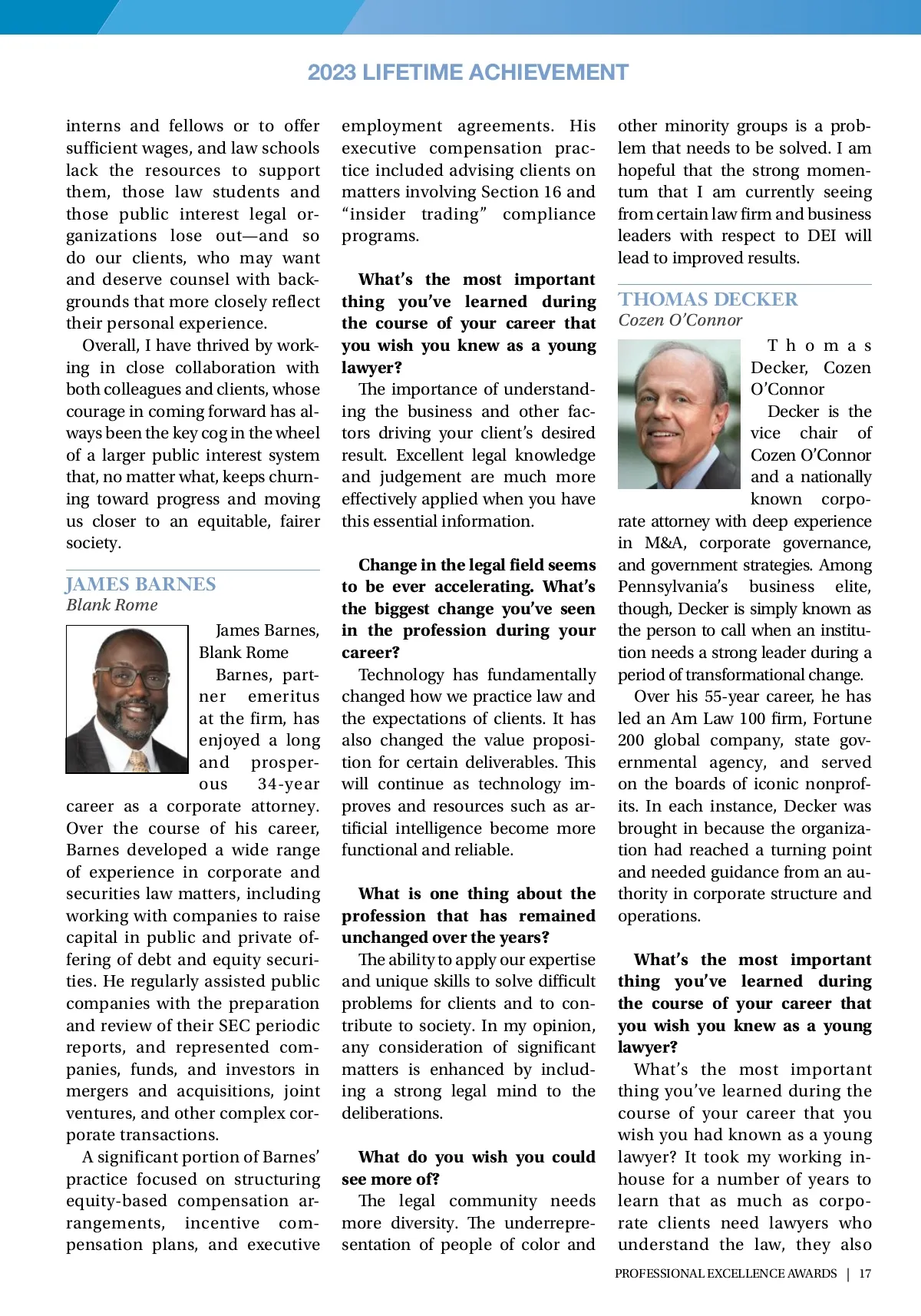 2023 LIFETIME ACHIEVEMENT

interns and fellows or to offer sufficient wages, and law schools lack the resources to support them, those law students and those public interest legal organizations lose out—and so do our clients, who may want and deserve counsel with backgrounds that more closely reflect their personal experience.

Overall, I have thrived by working in close collaboration with both colleagues and clients, whose courage in coming forward has always been the key cog in the wheel of a larger public interest system that, no matter what, keeps churning toward progress and moving us closer to an equitable, fairer society.

JAMES BARNES
Blank Rome

James Barnes, Blank Rome

Barnes, partner emeritus at the firm, has enjoyed a long and prosperous 34-year career as a corporate attorney. Over the course of his career, Barnes developed a wide range of experience in corporate and securities law matters, including working with companies to raise capital in public and private offering of debt and equity securities. He regularly assisted public companies with the preparation and review of their SEC periodic reports, and represented companies, funds, and investors in mergers and acquisitions, joint ventures, and other complex corporate transactions.

A significant portion of Barnes' practice focused on structuring equity-based compensation arrangements, incentive compensation plans, and executive employment agreements. His executive compensation practice included advising clients on matters involving Section 16 and "insider trading" compliance programs.

What's the most important thing you've learned during the course of your career that you wish you knew as a young lawyer?

The importance of understanding the business and other factors driving your client's desired result. Excellent legal knowledge and judgement are much more effectively applied when you have this essential information.

Change in the legal field seems to be ever accelerating. What's the biggest change you've seen in the profession during your career?

Technology has fundamentally changed how we practice law and the expectations of clients. It has also changed the value proposition for certain deliverables. This will continue as technology improves and resources such as artificial intelligence become more functional and reliable.

What is one thing about the profession that has remained unchanged over the years?

The ability to apply our expertise and unique skills to solve difficult problems for clients and to contribute to society. In my opinion, any consideration of significant matters is enhanced by including a strong legal mind to the deliberations.

What do you wish you could see more of?

The legal community needs more diversity. The underrepresentation of people of color and other minority groups is a problem that needs to be solved. I am hopeful that the strong momentum that I am currently seeing from certain law firm and business leaders with respect to DEI will lead to improved results.

THOMAS DECKER
Cozen O'Connor

Thomas Decker, Cozen O'Connor

Decker is the vice chair of Cozen O'Connor and a nationally known corporate attorney with deep experience in M&A, corporate governance, and government strategies. Among Pennsylvania's business elite, though, Decker is simply known as the person to call when an institution needs a strong leader during a period of transformational change.

Over his 55-year career, he has led an Am Law 100 firm, Fortune 200 global company, state governmental agency, and served on the boards of iconic nonprofits. In each instance, Decker was brought in because the organization had reached a turning point and needed guidance from an authority in corporate structure and operations.

What's the most important thing you've learned during the course of your career that you wish you knew as a young lawyer?

What's the most important thing you've learned during the course of your career that you wish you had known as a young lawyer? It took my working in-house for a number of years to learn that as much as corporate clients need lawyers who understand the law, they also

PROFESSIONAL EXCELLENCE AWARDS | 17